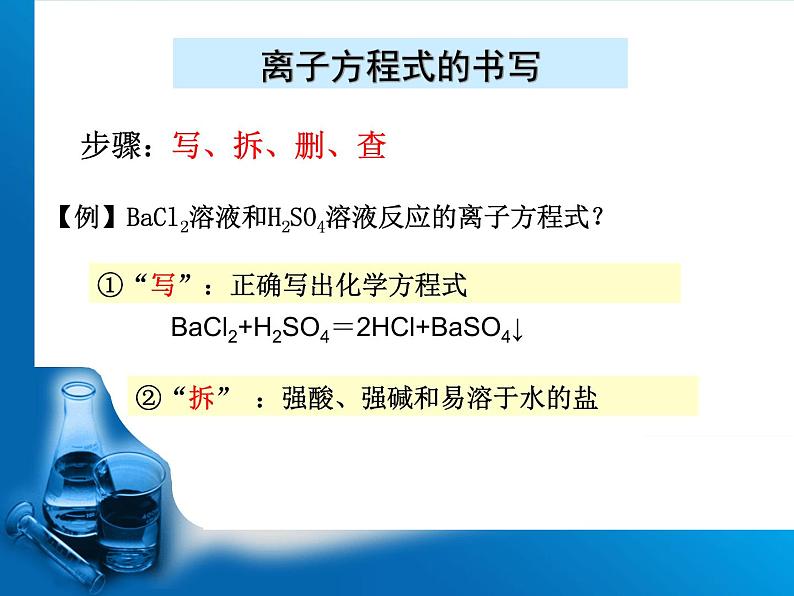 离子方程式的书写

步骤：写、拆、删、查

【例】$BaCl_2$溶液和$H_2SO_4$溶液反应的离子方程式？

①“写”：正确写出化学方程式

$BaCl_2+H_2SO_4=2HCl+BaSO_4\downarrow$

②“拆”：强酸、强碱和易溶于水的盐